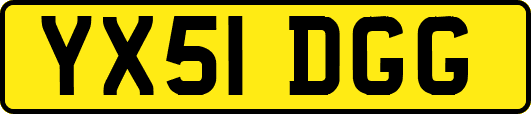 YX51 DGG